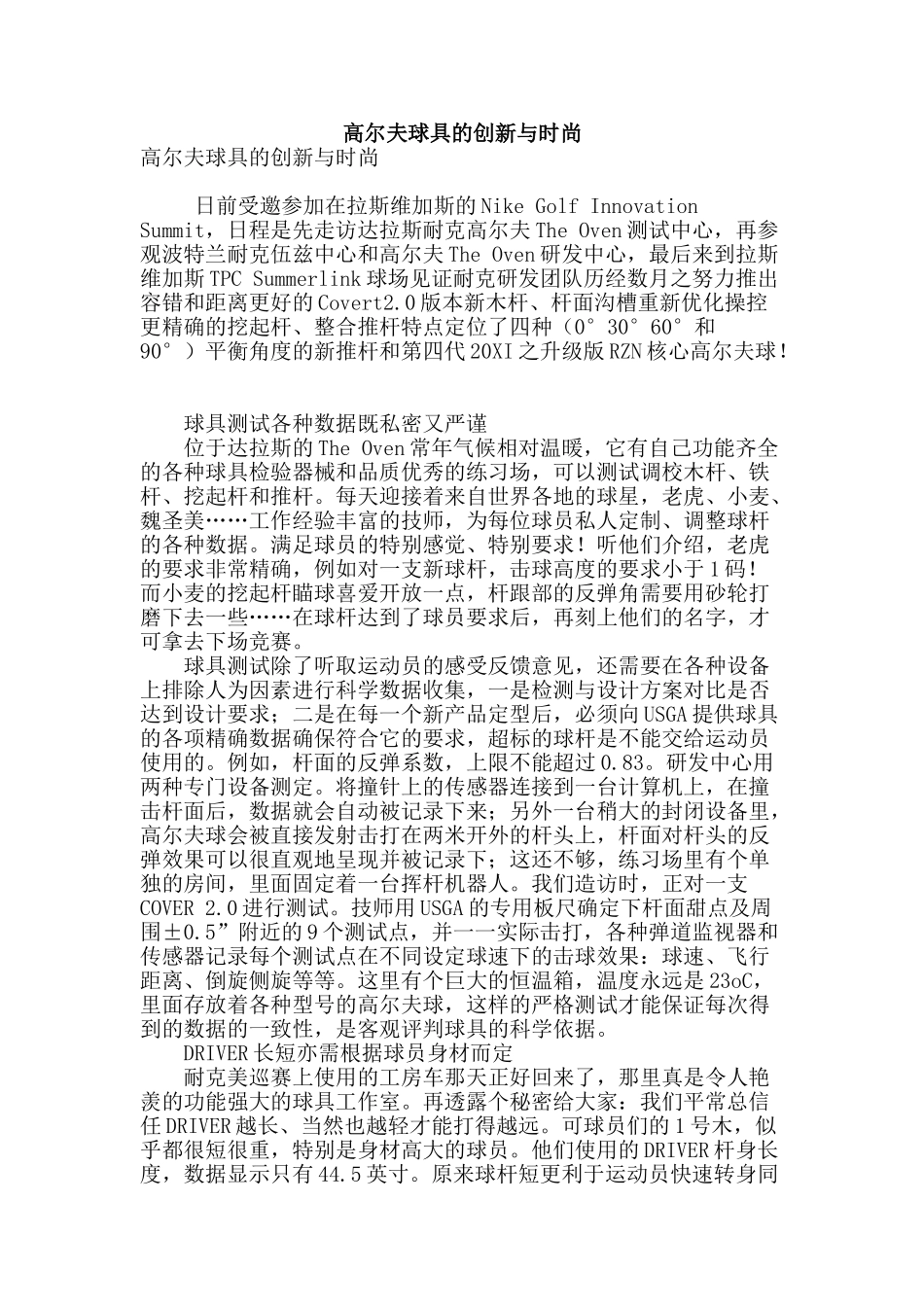 高尔夫球具的创新与时尚

高尔夫球具的创新与时尚

日前受邀参加在拉斯维加斯的Nike Golf Innovation Summit，日程是先走访达拉斯耐克高尔夫The Oven测试中心，再参观波特兰耐克伍兹中心和高尔夫The Oven研发中心，最后来到拉斯维加斯TPC Summerlink球场见证耐克研发团队历经数月之努力推出容错和距离更好的Covert2.0版本新木杆、杆面沟槽重新优化操控更精确的挖起杆、整合推杆特点定位了四种（0°30°60°和90°）平衡角度的新推杆和第四代20XI之升级版RZN核心高尔夫球！

球具测试各种数据既私密又严谨

位于达拉斯的The Oven常年气候相对温暖，它有自己功能齐全的各种球具检验器械和品质优秀的练习场，可以测试调校木杆、铁杆、挖起杆和推杆。每天迎接着来自世界各地的球星，老虎、小麦、魏圣美……工作经验丰富的技师，为每位球员私人定制、调整球杆的各种数据。满足球员的特别感觉、特别要求！听他们介绍，老虎的要求非常精确，例如对一支新球杆，击球高度的要求小于1码！而小麦的挖起杆瞄球喜爱开放一点，杆跟部的反弹角需要用砂轮打磨下去一些……在球杆达到了球员要求后，再刻上他们的名字，才可拿去下场竞赛。

球具测试除了听取运动员的感受反馈意见，还需要在各种设备上排除人为因素进行科学数据收集，一是检测与设计方案对比是否达到设计要求；二是在每一个新产品定型后，必须向USGA提供球具的各项精确数据确保符合它的要求，超标的球杆是不能交给运动员使用的。例如，杆面的反弹系数，上限不能超过0.83。研发中心用两种专门设备测定。将撞针上的传感器连接到一台计算机上，在撞击杆面后，数据就会自动被记录下来；另外一台稍大的封闭设备里，高尔夫球会被直接发射击打在两米开外的杆头上，杆面对杆头的反弹效果可以很直观地呈现并被记录下；这还不够，练习场里有个单独的房间，里面固定着一台挥杆机器人。我们造访时，正对一支COVER 2.0进行测试。技师用USGA的专用板尺确定下杆面甜点及周围±0.5”附近的9个测试点，并一一实际击打，各种弹道监视器和传感器记录每个测试点在不同设定球速下的击球效果：球速、飞行距离、倒旋侧旋等等。这里有个巨大的恒温箱，温度永远是23oC，里面存放着各种型号的高尔夫球，这样的严格测试才能保证每次得到的数据的一致性，是客观评判球具的科学依据。

DRIVER长短亦需根据球员身材而定

耐克美巡赛上使用的工房车那天正好回来了，那里真是令人艳羡的功能强大的球具工作室。再透露个秘密给大家：我们平常总信任DRIVER越长、当然也越轻才能打得越远。可球员们的1号木，似乎都很短很重，特别是身材高大的球员。他们使用的DRIVER杆身长度，数据显示只有44.5英寸。原来球杆短更利于运动员快速转身同